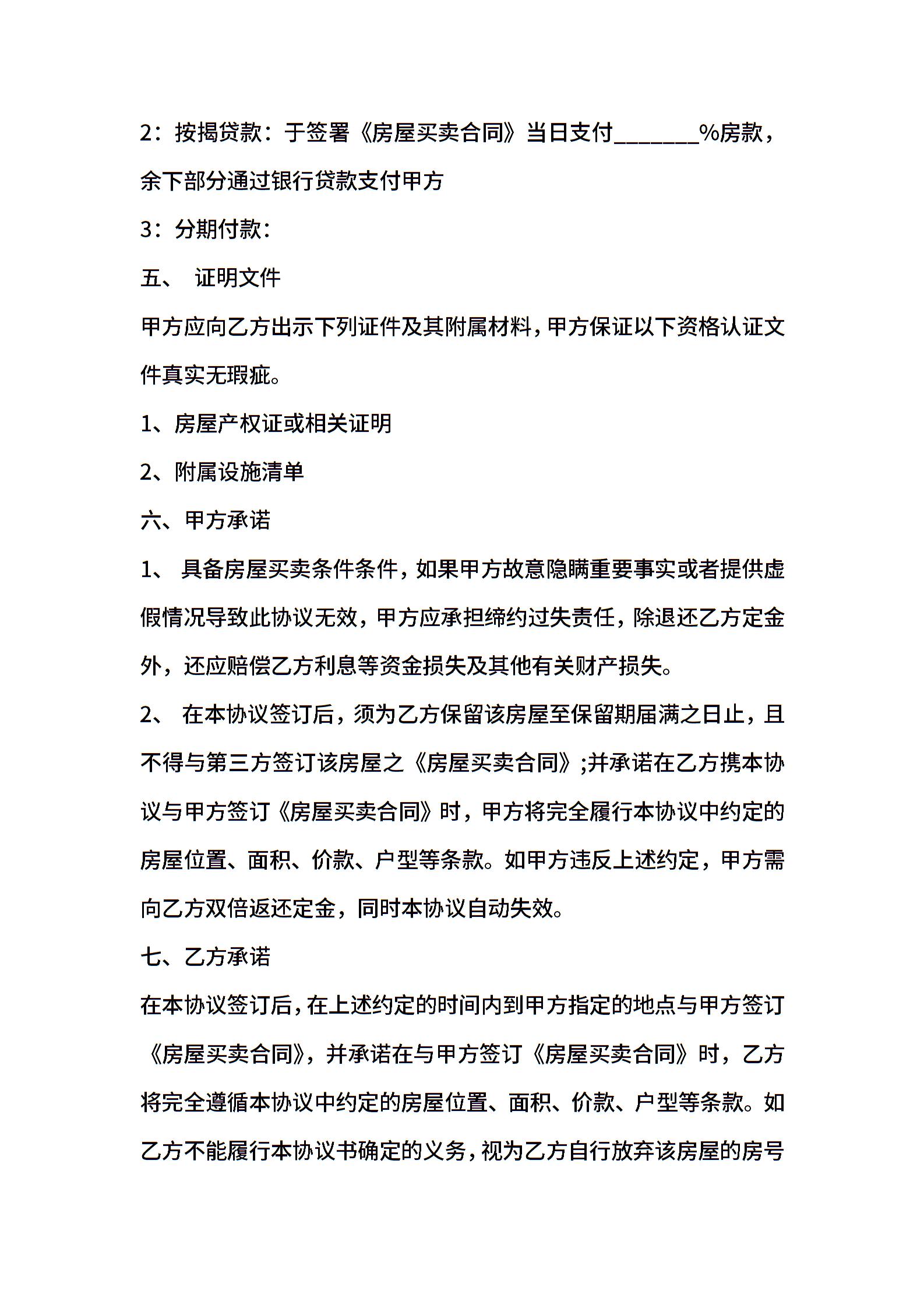 2：按揭贷款：于签署《房屋买卖合同》当日支付_______%房款，余下部分通过银行贷款支付甲方

3：分期付款：

五、 证明文件

甲方应向乙方出示下列证件及其附属材料，甲方保证以下资格认证文件真实无瑕疵。

1、房屋产权证或相关证明

2、附属设施清单

六、甲方承诺

1、 具备房屋买卖条件条件，如果甲方故意隐瞒重要事实或者提供虚假情况导致此协议无效，甲方应承担缔约过失责任，除退还乙方定金外，还应赔偿乙方利息等资金损失及其他有关财产损失。

2、 在本协议签订后，须为乙方保留该房屋至保留期届满之日止，且不得与第三方签订该房屋之《房屋买卖合同》;并承诺在乙方携本协议与甲方签订《房屋买卖合同》时，甲方将完全履行本协议中约定的房屋位置、面积、价款、户型等条款。如甲方违反上述约定，甲方需向乙方双倍返还定金，同时本协议自动失效。

七、乙方承诺

在本协议签订后，在上述约定的时间内到甲方指定的地点与甲方签订《房屋买卖合同》，并承诺在与甲方签订《房屋买卖合同》时，乙方将完全遵循本协议中约定的房屋位置、面积、价款、户型等条款。如乙方不能履行本协议书确定的义务，视为乙方自行放弃该房屋的房号